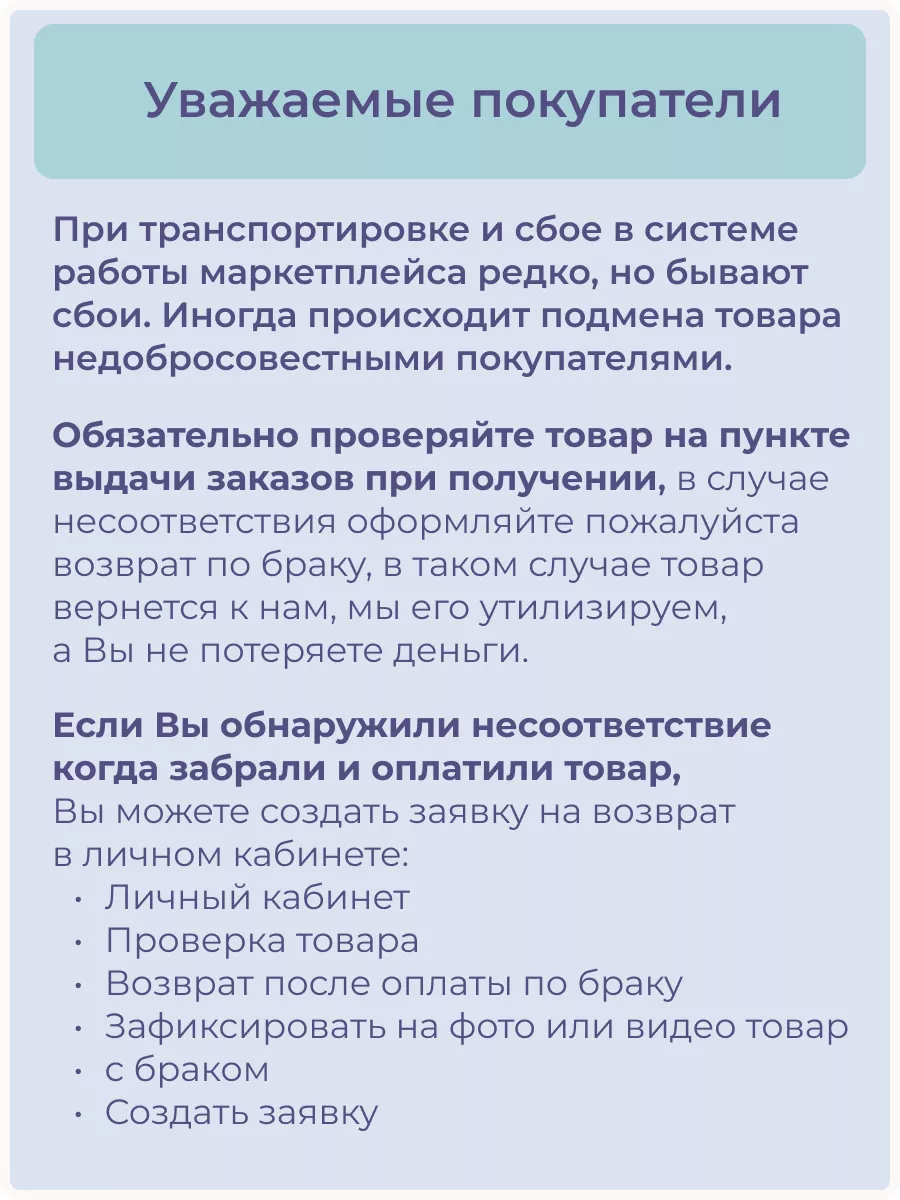 Уважаемые покупатели

При транспортировке и сбое в системе работы маркетплейса редко, но бывают сбои. Иногда происходит подмена товара недобросовестными покупателями.

Обязательно проверяйте товар на пункте выдачи заказов при получении, в случае несоответствия оформляйте пожалуйста возврат по браку, в таком случае товар вернется к нам, мы его утилизируем, а Вы не потеряете деньги.

Если Вы обнаружили несоответствие когда забрали и оплатили товар, Вы можете создать заявку на возврат в личном кабинете:
• Личный кабинет
• Проверка товара
• Возврат после оплаты по браку
• Зафиксировать на фото или видео товар
• с браком
• Создать заявку